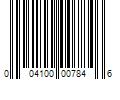 0 04100 00784 6